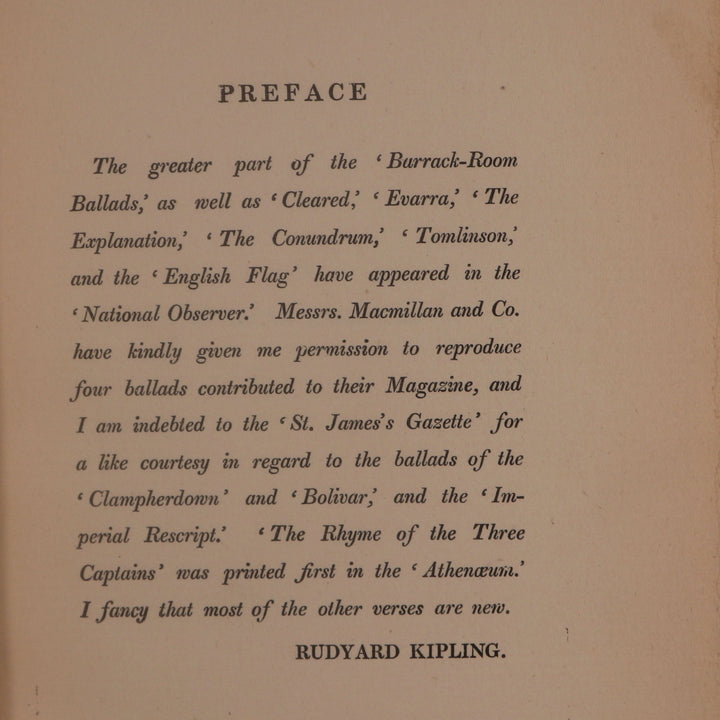 PREFACE

The greater part of the 'Barrack-Room Ballads,' as well as 'Cleared,' 'Evarra,' 'The Explanation,' 'The Conundrum,' 'Tomlinson,' and the 'English Flag' have appeared in the 'National Observer.' Messrs. Macmillan and Co. have kindly given me permission to reproduce four ballads contributed to their Magazine, and I am indebted to the 'St. James's Gazette' for a like courtesy in regard to the ballads of the 'Clampherdown' and 'Bolivar,' and the 'Imperial Rescript.' 'The Rhyme of the Three Captains' was printed first in the 'Athenæum.' I fancy that most of the other verses are new.

RUDYARD KIPLING.